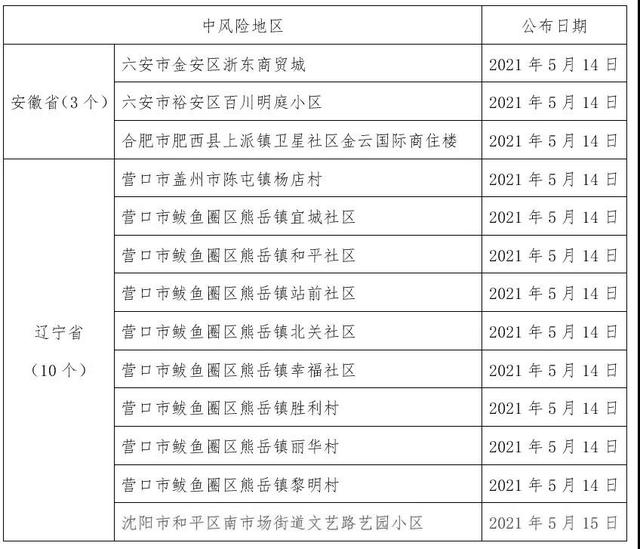 | 中风险地区 | | 公布日期 |
|---|---|---|
| 安徽省（3个） | 六安市金安区浙东商贸城 | 2021年5月14日 |
| | 六安市裕安区百川明庭小区 | 2021年5月14日 |
| | 合肥市肥西县上派镇卫星社区金云国际商住楼 | 2021年5月14日 |
| 辽宁省（10个） | 营口市盖州市陈屯镇杨店村 | 2021年5月14日 |
| | 营口市鲅鱼圈区熊岳镇宜城社区 | 2021年5月14日 |
| | 营口市鲅鱼圈区熊岳镇和平社区 | 2021年5月14日 |
| | 营口市鲅鱼圈区熊岳镇站前社区 | 2021年5月14日 |
| | 营口市鲅鱼圈区熊岳镇北关社区 | 2021年5月14日 |
| | 营口市鲅鱼圈区熊岳镇幸福社区 | 2021年5月14日 |
| | 营口市鲅鱼圈区熊岳镇胜利村 | 2021年5月14日 |
| | 营口市鲅鱼圈区熊岳镇丽华村 | 2021年5月14日 |
| | 营口市鲅鱼圈区熊岳镇黎明村 | 2021年5月14日 |
| | 沈阳市和平区南市场街道文艺路艺园小区 | 2021年5月15日 |